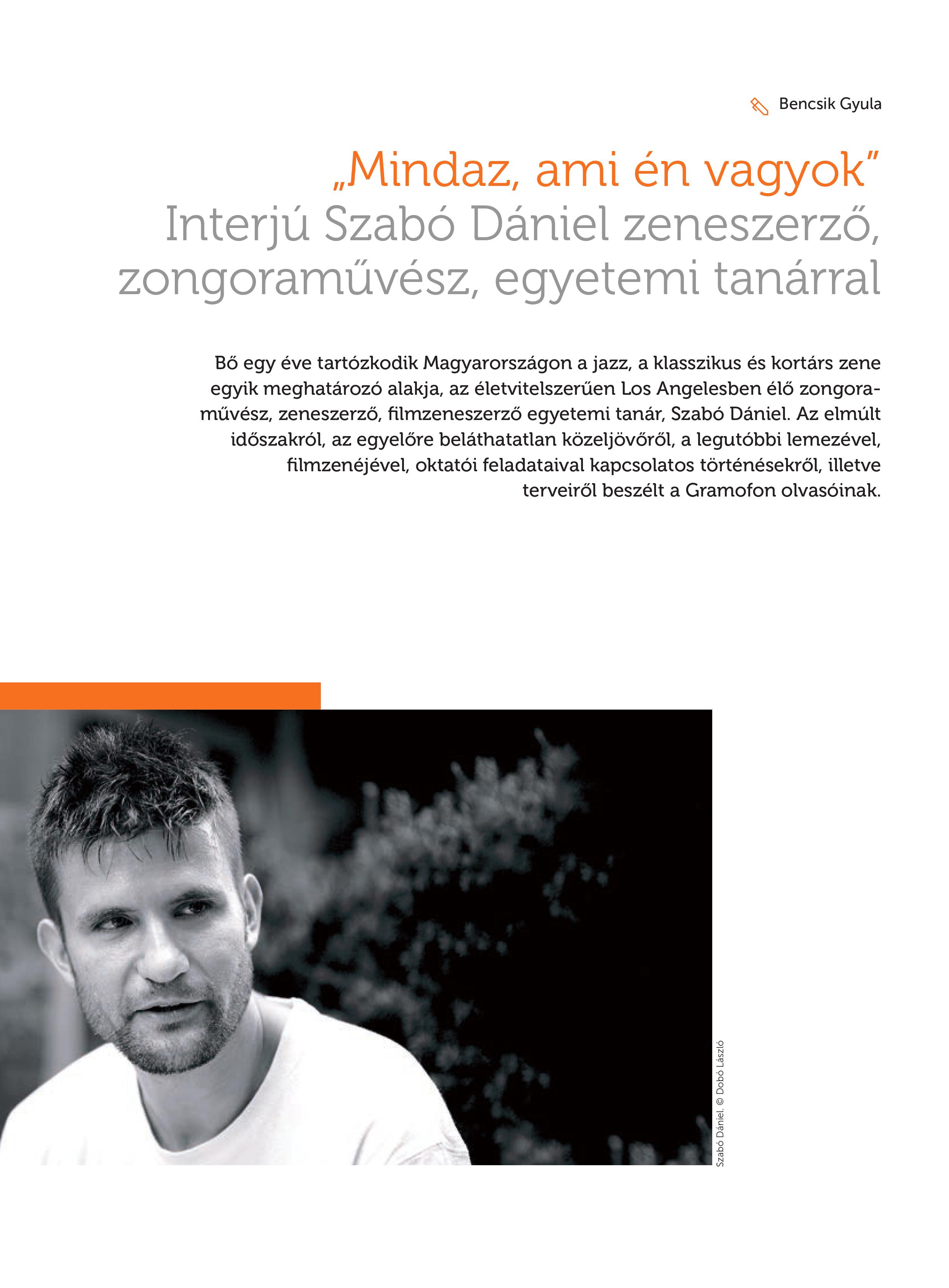 Bencsik Gyula

„Mindaz, ami én vagyok”
Interjú Szabó Dániel zeneszerző, zongoraművész, egyetemi tanárral

Bő egy éve tartózkodik Magyarországon a jazz, a klasszikus és kortárs zene egyik meghatározó alakja, az életvitelszerűen Los Angelesben élő zongoraművész, zeneszerző, filmzeneszerző egyetemi tanár, Szabó Dániel. Az elmúlt időszakról, az egyelőre beláthatatlan közeljövőről, a legutóbbi lemezével, filmzenéjével, oktatói feladataival kapcsolatos történésekről, illetve terveiről beszélt a Gramofon olvasóinak.

Szabó Dániel. © Dobó László